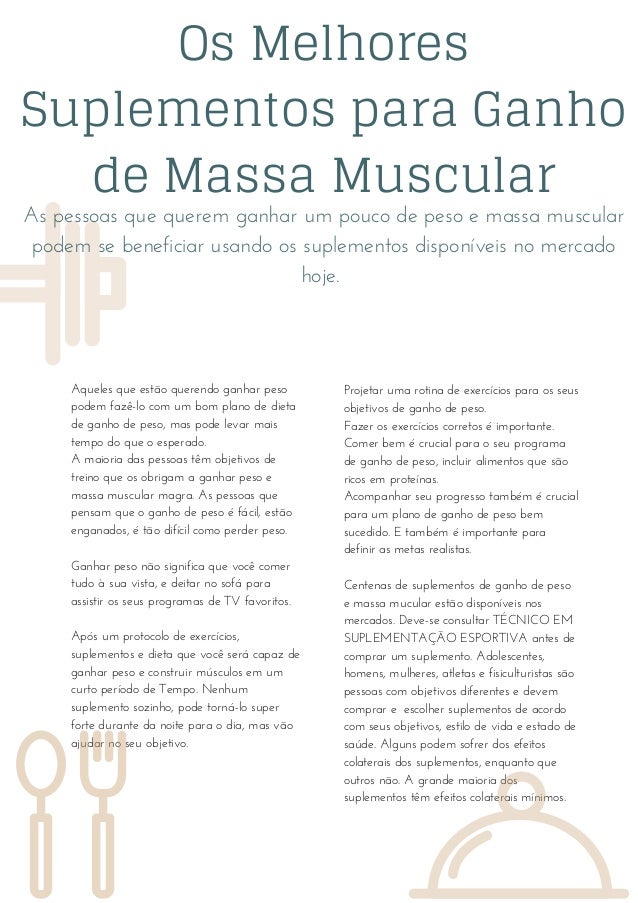 Os Melhores Suplementos para Ganho de Massa Muscular

As pessoas que querem ganhar um pouco de peso e massa muscular podem se beneficiar usando os suplementos disponíveis no mercado hoje.

Aqueles que estão querendo ganhar peso podem fazê-lo com um bom plano de dieta de ganho de peso, mas pode levar mais tempo do que o esperado.
A maioria das pessoas têm objetivos de treino que os obrigam a ganhar peso e massa muscular magra. As pessoas que pensam que o ganho de peso é fácil, estão enganados, é tão difícil como perder peso.

Ganhar peso não significa que você comer tudo à sua vista, e deitar no sofá para assistir os seus programas de TV favoritos.

Após um protocolo de exercícios, suplementos e dieta que você será capaz de ganhar peso e construir músculos em um curto período de Tempo. Nenhum suplemento sozinho, pode torná-lo super forte durante da noite para o dia, mas vão ajudar no seu objetivo.

Projetar uma rotina de exercícios para os seus objetivos de ganho de peso.
Fazer os exercícios corretos é importante.
Comer bem é crucial para o seu programa de ganho de peso, incluir alimentos que são ricos em proteínas.
Acompanhar seu progresso também é crucial para um plano de ganho de peso bem sucedido. E também é importante para definir as metas realistas.

Centenas de suplementos de ganho de peso e massa mucular estão disponíveis nos mercados. Deve-se consultar TÉCNICO EM SUPLEMENTAÇÃO ESPORTIVA antes de comprar um suplemento. Adolescentes, homens, mulheres, atletas e fisiculturistas são pessoas com objetivos diferentes e devem comprar e escolher suplementos de acordo com seus objetivos, estilo de vida e estado de saúde. Alguns podem sofrer dos efeitos colaterais dos suplementos, enquanto que outros não. A grande maioria dos suplementos têm efeitos colaterais mínimos.